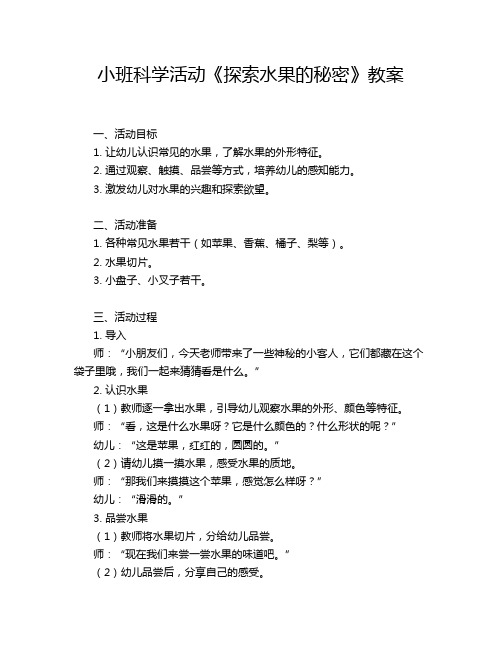 小班科学活动《探索水果的秘密》教案

一、活动目标
1. 让幼儿认识常见的水果，了解水果的外形特征。
2. 通过观察、触摸、品尝等方式，培养幼儿的感知能力。
3. 激发幼儿对水果的兴趣和探索欲望。

二、活动准备
1. 各种常见水果若干（如苹果、香蕉、橘子、梨等）。
2. 水果切片。
3. 小盘子、小叉子若干。

三、活动过程
1. 导入
师：“小朋友们，今天老师带来了一些神秘的小客人，它们都藏在这个袋子里哦，我们一起来猜猜看是什么。”
2. 认识水果
（1）教师逐一拿出水果，引导幼儿观察水果的外形、颜色等特征。
师：“看，这是什么水果呀？它是什么颜色的？什么形状的呢？”
幼儿：“这是苹果，红红的，圆圆的。”
（2）请幼儿摸一摸水果，感受水果的质地。
师：“那我们来摸摸这个苹果，感觉怎么样呀？”
幼儿：“滑滑的。”
3. 品尝水果
（1）教师将水果切片，分给幼儿品尝。
师：“现在我们来尝一尝水果的味道吧。”
（2）幼儿品尝后，分享自己的感受。